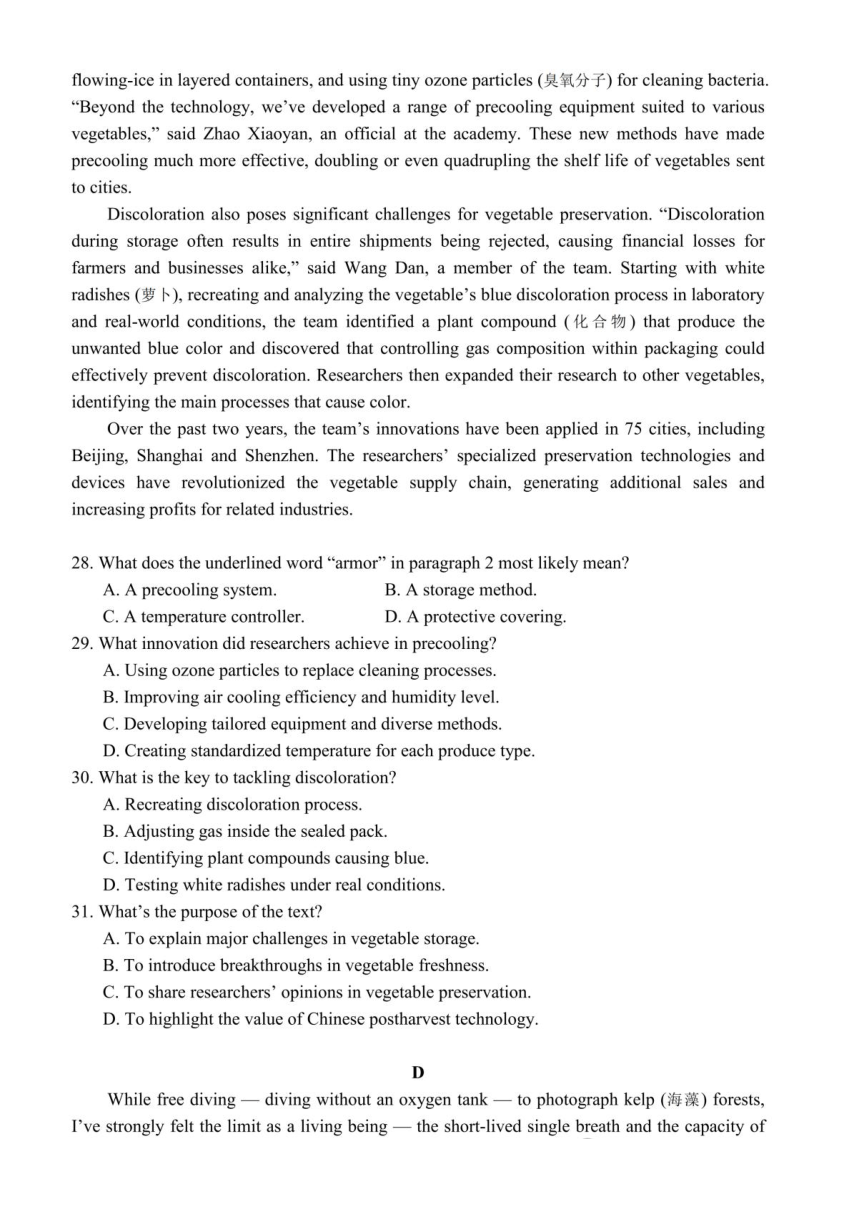 flowing-ice in layered containers, and using tiny ozone particles (臭氧分子) for cleaning bacteria. "Beyond the technology, we've developed a range of precooling equipment suited to various vegetables," said Zhao Xiaoyan, an official at the academy. These new methods have made precooling much more effective, doubling or even quadrupling the shelf life of vegetables sent to cities.

Discoloration also poses significant challenges for vegetable preservation. "Discoloration during storage often results in entire shipments being rejected, causing financial losses for farmers and businesses alike," said Wang Dan, a member of the team. Starting with white radishes (萝卜), recreating and analyzing the vegetable's blue discoloration process in laboratory and real-world conditions, the team identified a plant compound (化合物) that produce the unwanted blue color and discovered that controlling gas composition within packaging could effectively prevent discoloration. Researchers then expanded their research to other vegetables, identifying the main processes that cause color.

Over the past two years, the team's innovations have been applied in 75 cities, including Beijing, Shanghai and Shenzhen. The researchers' specialized preservation technologies and devices have revolutionized the vegetable supply chain, generating additional sales and increasing profits for related industries.

28. What does the underlined word "armor" in paragraph 2 most likely mean?
A. A precooling system.
B. A storage method.
C. A temperature controller.
D. A protective covering.
29. What innovation did researchers achieve in precooling?
A. Using ozone particles to replace cleaning processes.
B. Improving air cooling efficiency and humidity level.
C. Developing tailored equipment and diverse methods.
D. Creating standardized temperature for each produce type.
30. What is the key to tackling discoloration?
A. Recreating discoloration process.
B. Adjusting gas inside the sealed pack.
C. Identifying plant compounds causing blue.
D. Testing white radishes under real conditions.
31. What's the purpose of the text?
A. To explain major challenges in vegetable storage.
B. To introduce breakthroughs in vegetable freshness.
C. To share researchers' opinions in vegetable preservation.
D. To highlight the value of Chinese postharvest technology.

D

While free diving — diving without an oxygen tank — to photograph kelp (海藻) forests, I've strongly felt the limit as a living being — the short-lived single breath and the capacity of